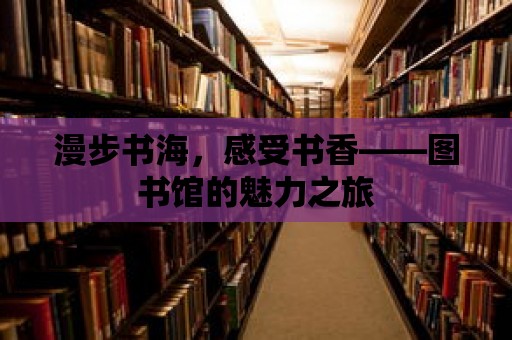 漫步书海，感受书香——图书馆的魅力之旅